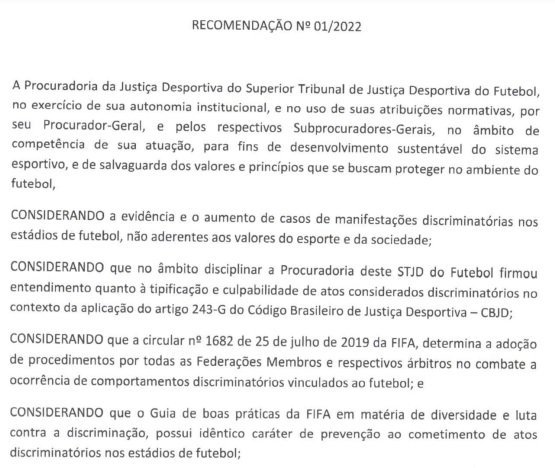 RECOMENDAÇÃO Nº 01/2022

A Procuradoria da Justiça Desportiva do Superior Tribunal de Justiça Desportiva do Futebol, no exercício de sua autonomia institucional, e no uso de suas atribuições normativas, por seu Procurador-Geral, e pelos respectivos Subprocuradores-Gerais, no âmbito de competência de sua atuação, para fins de desenvolvimento sustentável do sistema esportivo, e de salvaguarda dos valores e princípios que se buscam proteger no ambiente do futebol,

CONSIDERANDO a evidência e o aumento de casos de manifestações discriminatórias nos estádios de futebol, não aderentes aos valores do esporte e da sociedade;

CONSIDERANDO que no âmbito disciplinar a Procuradoria deste STJD do Futebol firmou entendimento quanto à tipificação e culpabilidade de atos considerados discriminatórios no contexto da aplicação do artigo 243-G do Código Brasileiro de Justiça Desportiva – CBJD;

CONSIDERANDO que a circular nº 1682 de 25 de julho de 2019 da FIFA, determina a adoção de procedimentos por todas as Federações Membros e respectivos árbitros no combate a ocorrência de comportamentos discriminatórios vinculados ao futebol; e

CONSIDERANDO que o Guia de boas práticas da FIFA em matéria de diversidade e luta contra a discriminação, possui idêntico caráter de prevenção ao cometimento de atos discriminatórios nos estádios de futebol;